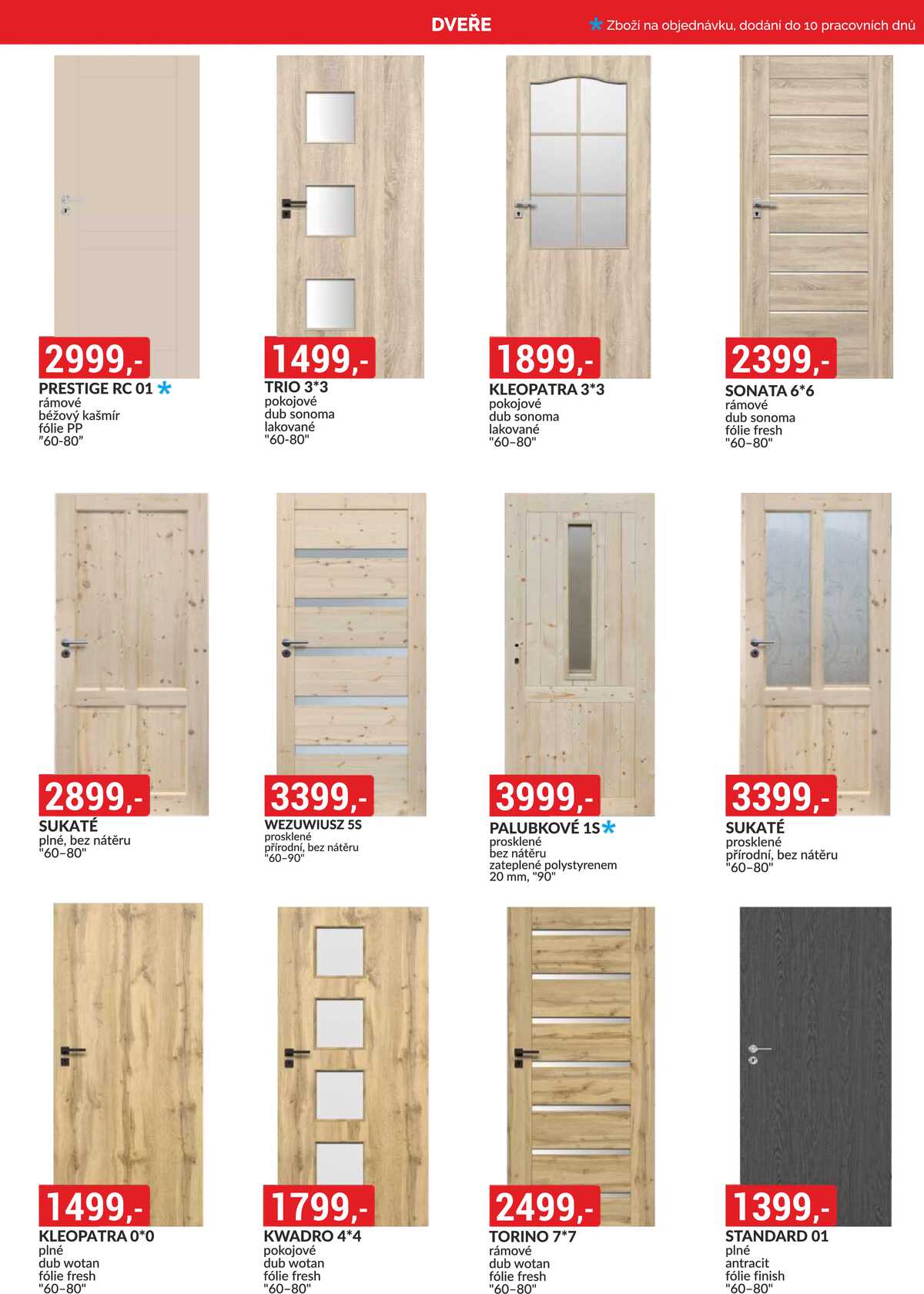 DVEŘE

* Zboží na objednávku, dodání do 10 pracovních dnů

2999,-
PRESTIGE RC 01 *
rámové
béžový kašmír
fólie PP
"60-80"

1499,-
TRIO 3*3
pokojové
dub sonoma
lakované
"60-80"

1899,-
KLEOPATRA 3*3
pokojové
dub sonoma
lakované
"60–80"

2399,-
SONATA 6*6
rámové
dub sonoma
fólie fresh
"60–80"

2899,-
SUKATÉ
plné, bez nátěru
"60–80"

3399,-
WEZUWIUSZ 5S
prosklené
přírodní, bez nátěru
"60–90"

3999,-
PALUBKOVÉ 1S*
prosklené
bez nátěru
zateplené polystyrenem
20 mm, "90"

3399,-
SUKATÉ
prosklené
přírodní, bez nátěru
"60–80"

1499,-
KLEOPATRA 0*0
plné
dub wotan
fólie fresh
"60–80"

1799,-
KWADRO 4*4
pokojové
dub wotan
fólie fresh
"60–80"

2499,-
TORINO 7*7
rámové
dub wotan
fólie fresh
"60–80"

1399,-
STANDARD 01
plné
antracit
fólie finish
"60–80"